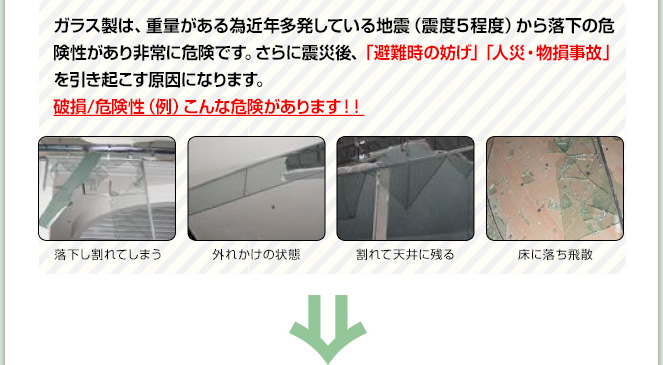 ガラス製は、重量がある為近年多発している地震（震度5程度）から落下の危険性があり非常に危険です。さらに震災後、「避難時の妨げ」「人災・物損事故」を引き起こす原因になります。

破損/危険性（例）こんな危険があります！！

落下し割れてしまう

外れかけの状態

割れて天井に残る

床に落ち飛散